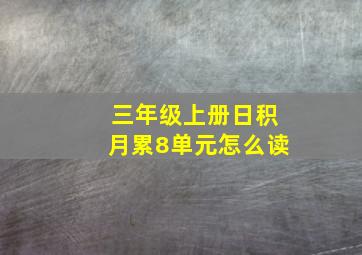 三年级上册日积月累8单元怎么读